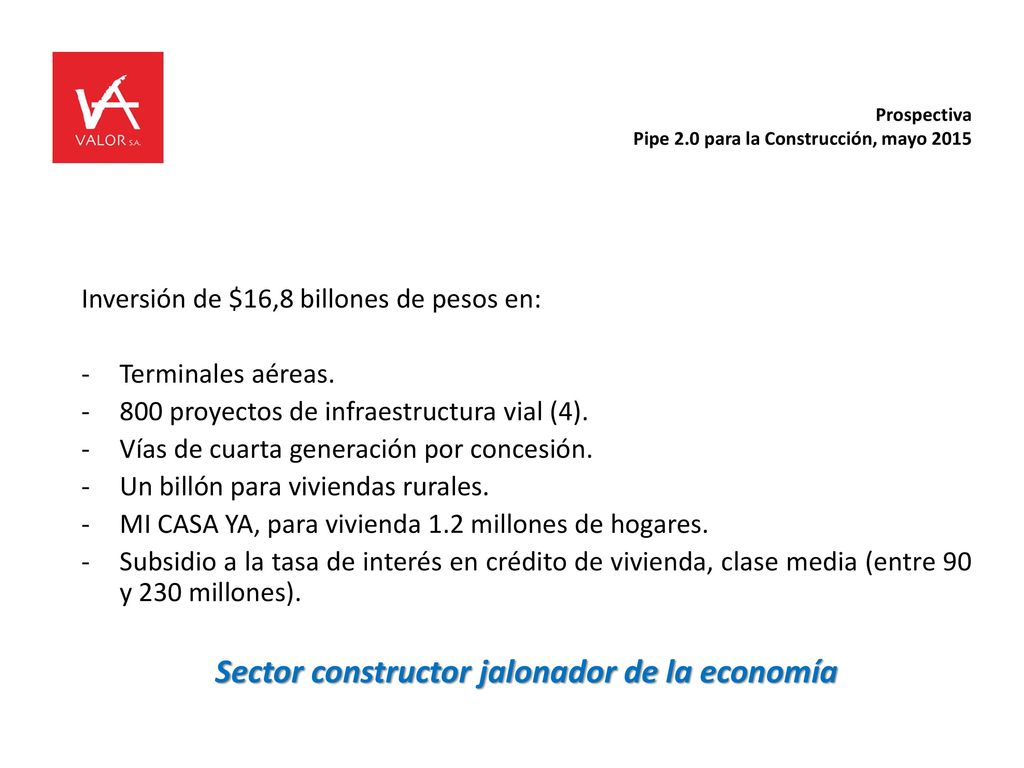 VA
VALOR S.A.

Prospectiva
Pipe 2.0 para la Construcción, mayo 2015

Inversión de \$16,8 billones de pesos en:

- Terminales aéreas.
- 800 proyectos de infraestructura vial (4).
- Vías de cuarta generación por concesión.
- Un billón para viviendas rurales.
- MI CASA YA, para vivienda 1.2 millones de hogares.
- Subsidio a la tasa de interés en crédito de vivienda, clase media (entre 90 y 230 millones).

Sector constructor jalonador de la economía